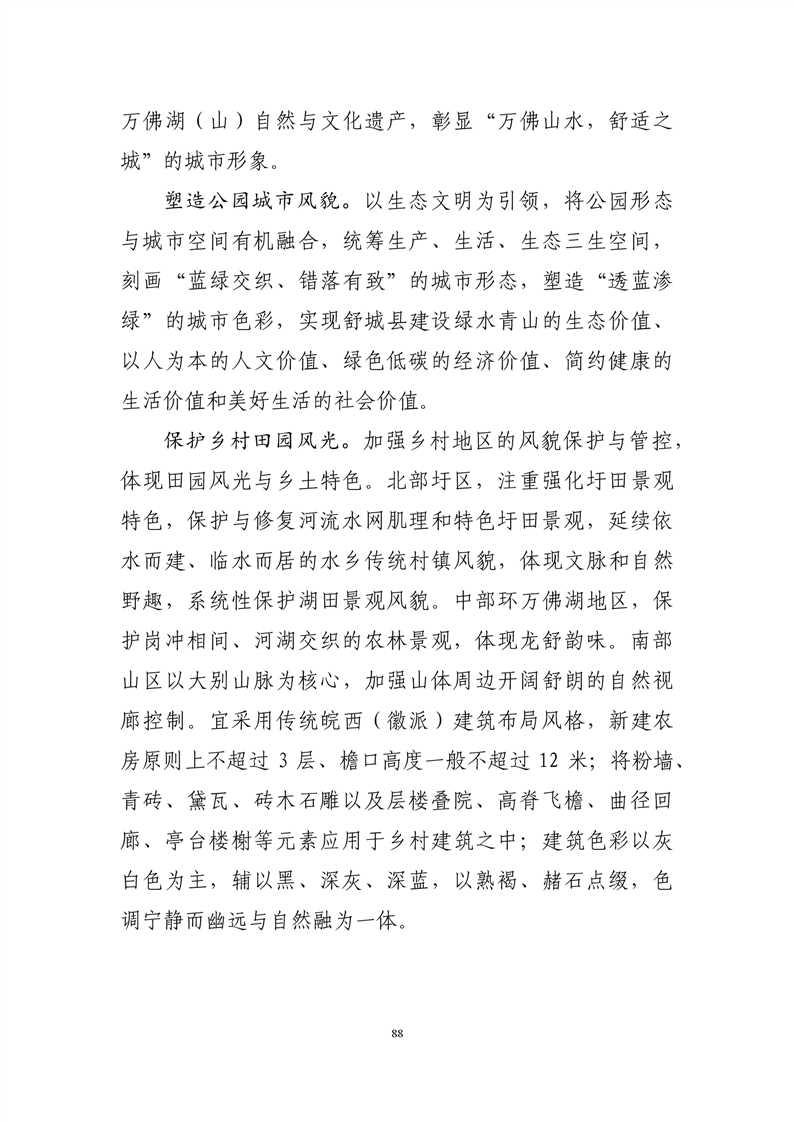 万佛湖（山）自然与文化遗产，彰显“万佛山水，舒适之城”的城市形象。

塑造公园城市风貌。以生态文明为引领，将公园形态与城市空间有机融合，统筹生产、生活、生态三生空间，刻画“蓝绿交织、错落有致”的城市形态，塑造“透蓝渗绿”的城市色彩，实现舒城县建设绿水青山的生态价值、以人为本的人文价值、绿色低碳的经济价值、简约健康的生活价值和美好生活的社会价值。

保护乡村田园风光。加强乡村地区的风貌保护与管控，体现田园风光与乡土特色。北部圩区，注重强化圩田景观特色，保护与修复河流水网肌理和特色圩田景观，延续依水而建、临水而居的水乡传统村镇风貌，体现文脉和自然野趣，系统性保护湖田景观风貌。中部环万佛湖地区，保护岗冲相间、河湖交织的农林景观，体现龙舒韵味。南部山区以大别山脉为核心，加强山体周边开阔舒朗的自然视廊控制。宜采用传统皖西（徽派）建筑布局风格，新建农房原则上不超过3层、檐口高度一般不超过12米；将粉墙、青砖、黛瓦、砖木石雕以及层楼叠院、高脊飞檐、曲径回廊、亭台楼榭等元素应用于乡村建筑之中；建筑色彩以灰白色为主，辅以黑、深灰、深蓝，以熟褐、赭石点缀，色调宁静而幽远与自然融为一体。

88